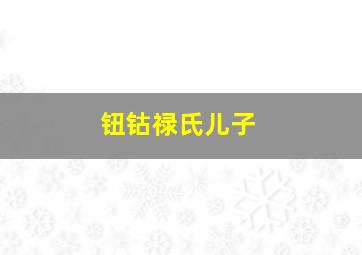 钮钴禄氏儿子